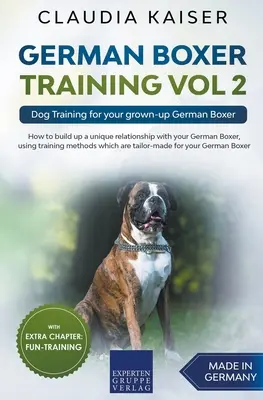 CLAUDIA KAISER

GERMAN BOXER TRAINING VOL 2

Dog Training for your grown-up German Boxer

How to build up a unique relationship with your German Boxer, using training methods which are tailor-made for your German Boxer

WITH EXTRA CHAPTER: FUN-TRAINING

EXPERTEN GRUPPE VERLAG

MADE IN GERMANY